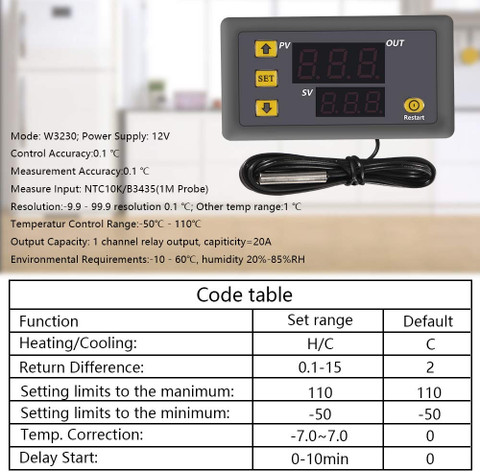 PV
OUT
SET
SV
Restart

Mode: W3230; Power Supply: 12V
Control Accuracy:0.1 ℃
Measurement Accuracy:0.1 ℃
Measure Input: NTC10K/B3435(1M Probe)
Resolution:-9.9 - 99.9 resolution 0.1 ℃; Other temp range:1 ℃
Temperatur Control Range:-50℃ - 110℃
Output Capacity: 1 channel relay output, capiticity=20A
Environmental Requirements:-10 - 60℃, humidity 20%-85%RH

Code table

| Function | Set range | Default |
|---|---|---|
| Heating/Cooling: | H/C | C |
| Return Difference: | 0.1-15 | 2 |
| Setting limits to the manimum: | 110 | 110 |
| Setting limits to the minimum: | -50 | -50 |
| Temp. Correction: | -7.0~7.0 | 0 |
| Delay Start: | 0-10min | 0 |